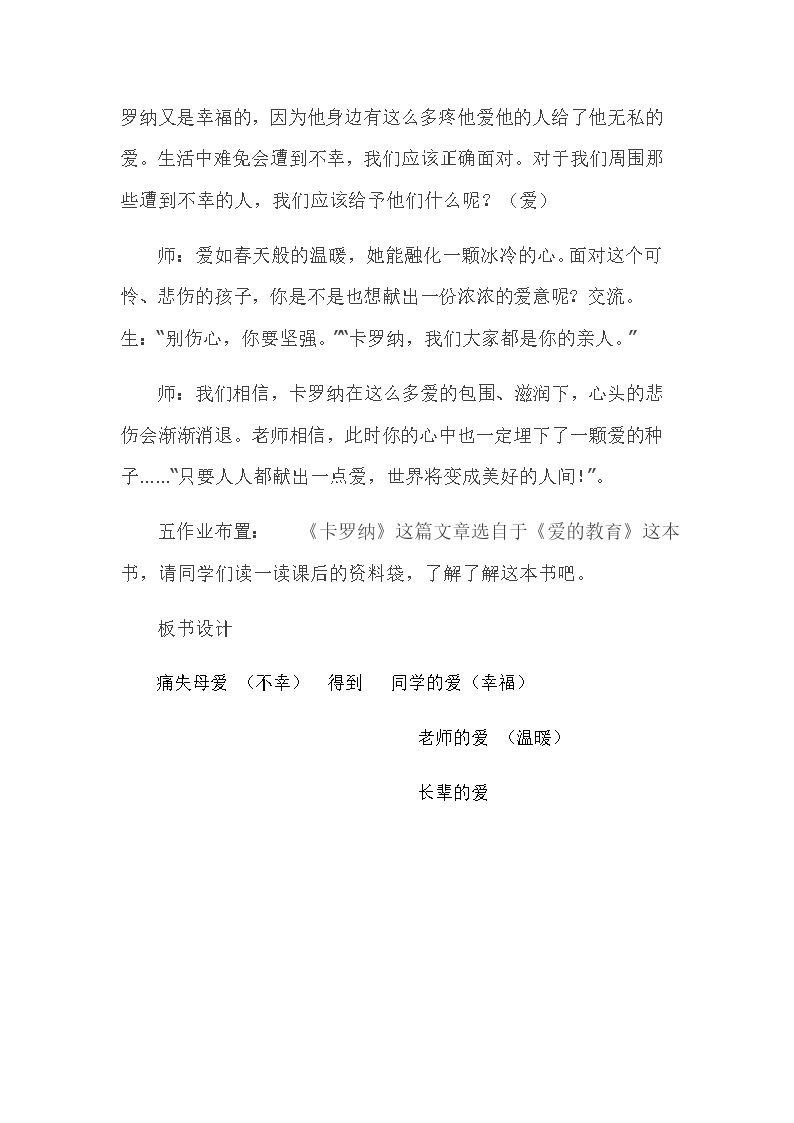 罗纳又是幸福的，因为他身边有这么多疼他爱他的人给了他无私的爱。生活中难免会遭到不幸，我们应该正确面对。对于我们周围那些遭到不幸的人，我们应该给予他们什么呢？（爱）

师：爱如春天般的温暖，她能融化一颗冰冷的心。面对这个可怜、悲伤的孩子，你是不是也想献出一份浓浓的爱意呢？交流。

生：“别伤心，你要坚强。”“卡罗纳，我们大家都是你的亲人。”

师：我们相信，卡罗纳在这么多爱的包围、滋润下，心头的悲伤会渐渐消退。老师相信，此时你的心中也一定埋下了一颗爱的种子……“只要人人都献出一点爱，世界将变成美好的人间！”。

五作业布置： 《卡罗纳》这篇文章选自于《爱的教育》这本书，请同学们读一读课后的资料袋，了解了解这本书吧。

板书设计

痛失母爱 （不幸） 得到 同学的爱（幸福）

老师的爱 （温暖）

长辈的爱